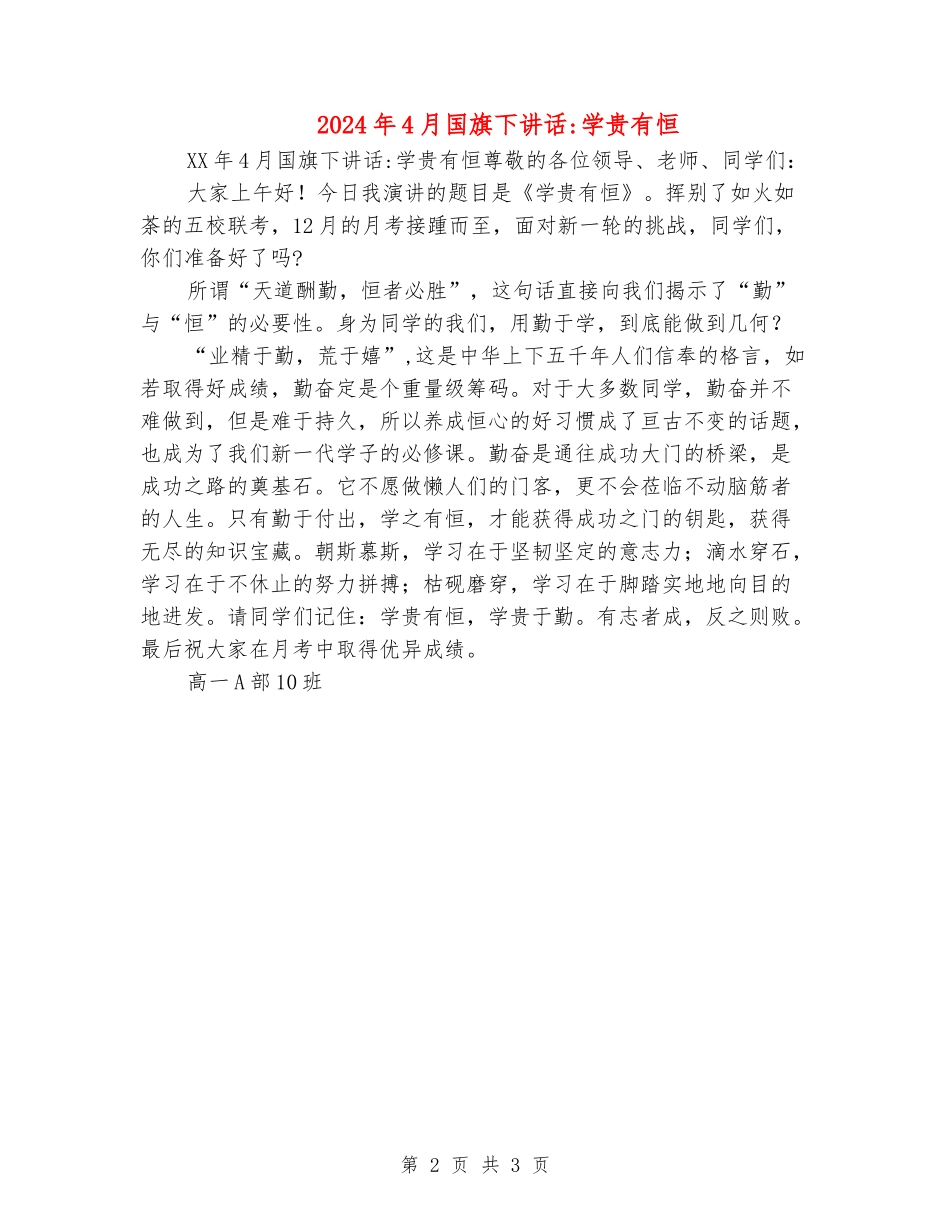 2024年4月国旗下讲话:学贵有恒

XX年4月国旗下讲话:学贵有恒尊敬的各位领导、老师、同学们:

大家上午好！今日我演讲的题目是《学贵有恒》。挥别了如火如荼的五校联考，12月的月考接踵而至，面对新一轮的挑战，同学们，你们准备好了吗?

所谓“天道酬勤，恒者必胜”，这句话直接向我们揭示了“勤”与“恒”的必要性。身为同学的我们，用勤于学，到底能做到几何？

“业精于勤，荒于嬉”,这是中华上下五千年人们信奉的格言，如若取得好成绩，勤奋定是个重量级筹码。对于大多数同学，勤奋并不难做到，但是难于持久，所以养成恒心的好习惯成了亘古不变的话题，也成为了我们新一代学子的必修课。勤奋是通往成功大门的桥梁，是成功之路的奠基石。它不愿做懒人们的门客，更不会莅临不动脑筋者的人生。只有勤于付出，学之有恒，才能获得成功之门的钥匙，获得无尽的知识宝藏。朝斯慕斯，学习在于坚韧坚定的意志力；滴水穿石，学习在于不休止的努力拼搏；枯砚磨穿，学习在于脚踏实地地向目的地进发。请同学们记住：学贵有恒，学贵于勤。有志者成，反之则败。最后祝大家在月考中取得优异成绩。

高一A部10班

第 2 页 共 3 页